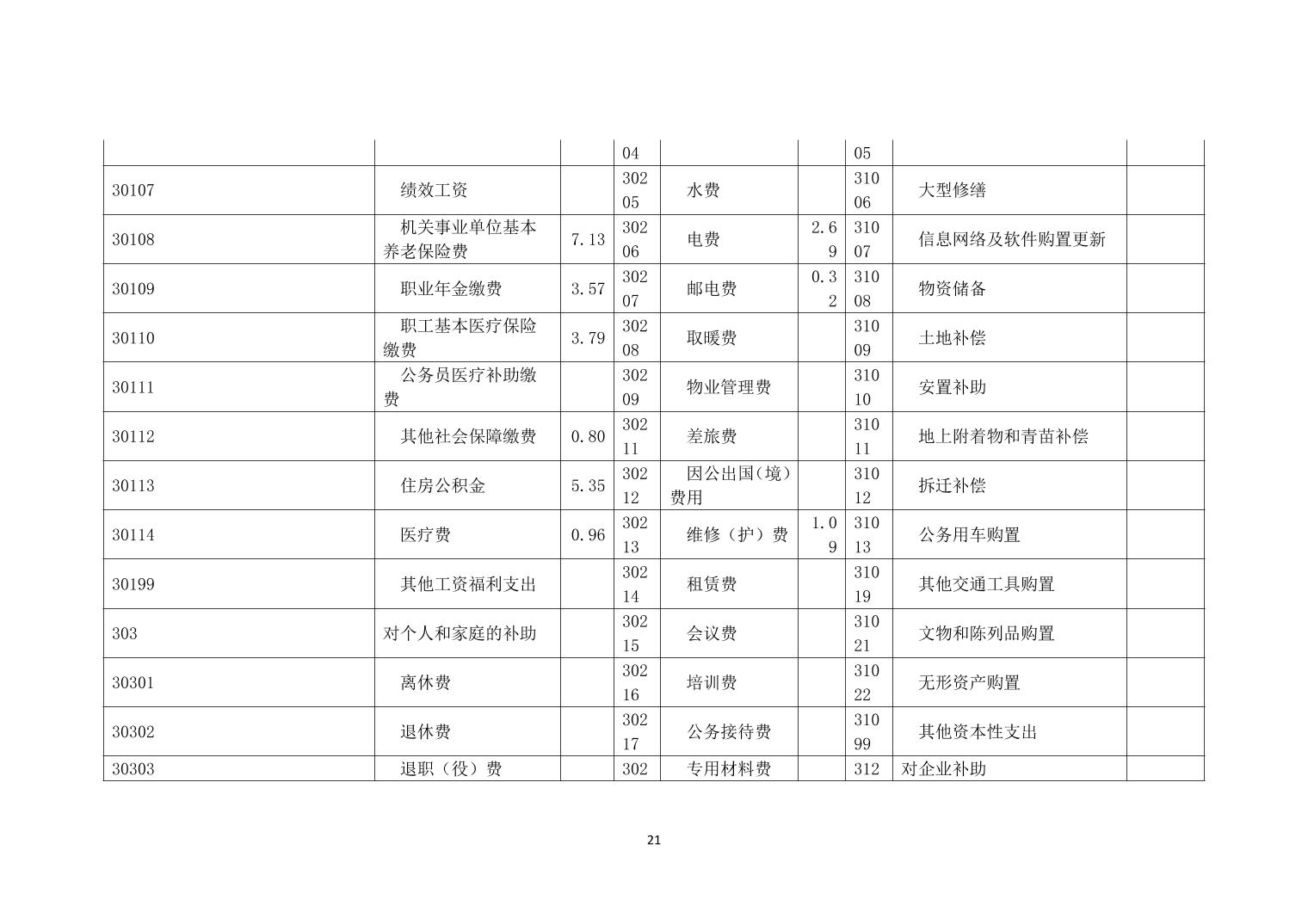 |  |  |  | 04 |  |  | 05 |  |  |
|---|---|---|---|---|---|---|---|---|
| 30107 | 绩效工资 |  | 30205 | 水费 |  | 31006 | 大型修缮 |  |
| 30108 | 机关事业单位基本养老保险费 | 7.13 | 30206 | 电费 | 2.69 | 31007 | 信息网络及软件购置更新 |  |
| 30109 | 职业年金缴费 | 3.57 | 30207 | 邮电费 | 0.32 | 31008 | 物资储备 |  |
| 30110 | 职工基本医疗保险缴费 | 3.79 | 30208 | 取暖费 |  | 31009 | 土地补偿 |  |
| 30111 | 公务员医疗补助缴费 |  | 30209 | 物业管理费 |  | 31010 | 安置补助 |  |
| 30112 | 其他社会保障缴费 | 0.80 | 30211 | 差旅费 |  | 31011 | 地上附着物和青苗补偿 |  |
| 30113 | 住房公积金 | 5.35 | 30212 | 因公出国(境)费用 |  | 31012 | 拆迁补偿 |  |
| 30114 | 医疗费 | 0.96 | 30213 | 维修（护）费 | 1.09 | 31013 | 公务用车购置 |  |
| 30199 | 其他工资福利支出 |  | 30214 | 租赁费 |  | 31019 | 其他交通工具购置 |  |
| 303 | 对个人和家庭的补助 |  | 30215 | 会议费 |  | 31021 | 文物和陈列品购置 |  |
| 30301 | 离休费 |  | 30216 | 培训费 |  | 31022 | 无形资产购置 |  |
| 30302 | 退休费 |  | 30217 | 公务接待费 |  | 31099 | 其他资本性支出 |  |
| 30303 | 退职（役）费 |  | 302 | 专用材料费 |  | 312 | 对企业补助 |  |

21